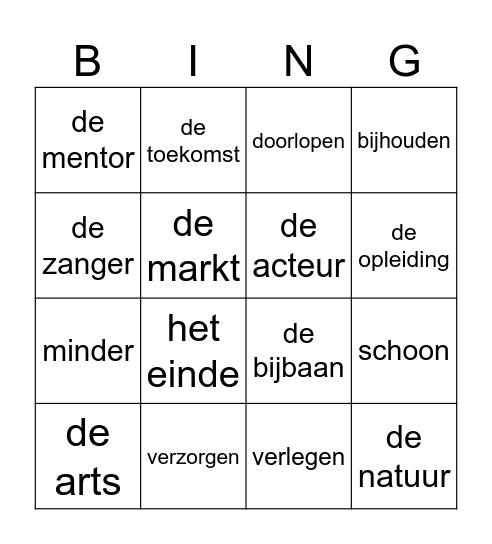 | B | I | N | G |
|---|---|---|---|
| de mentor | de toekomst | doorlopen | bijhouden |
| de zanger | de markt | de acteur | de opleiding |
| minder | het einde | de bijbaan | schoon |
| de arts | verzorgen | verlegen | de natuur |